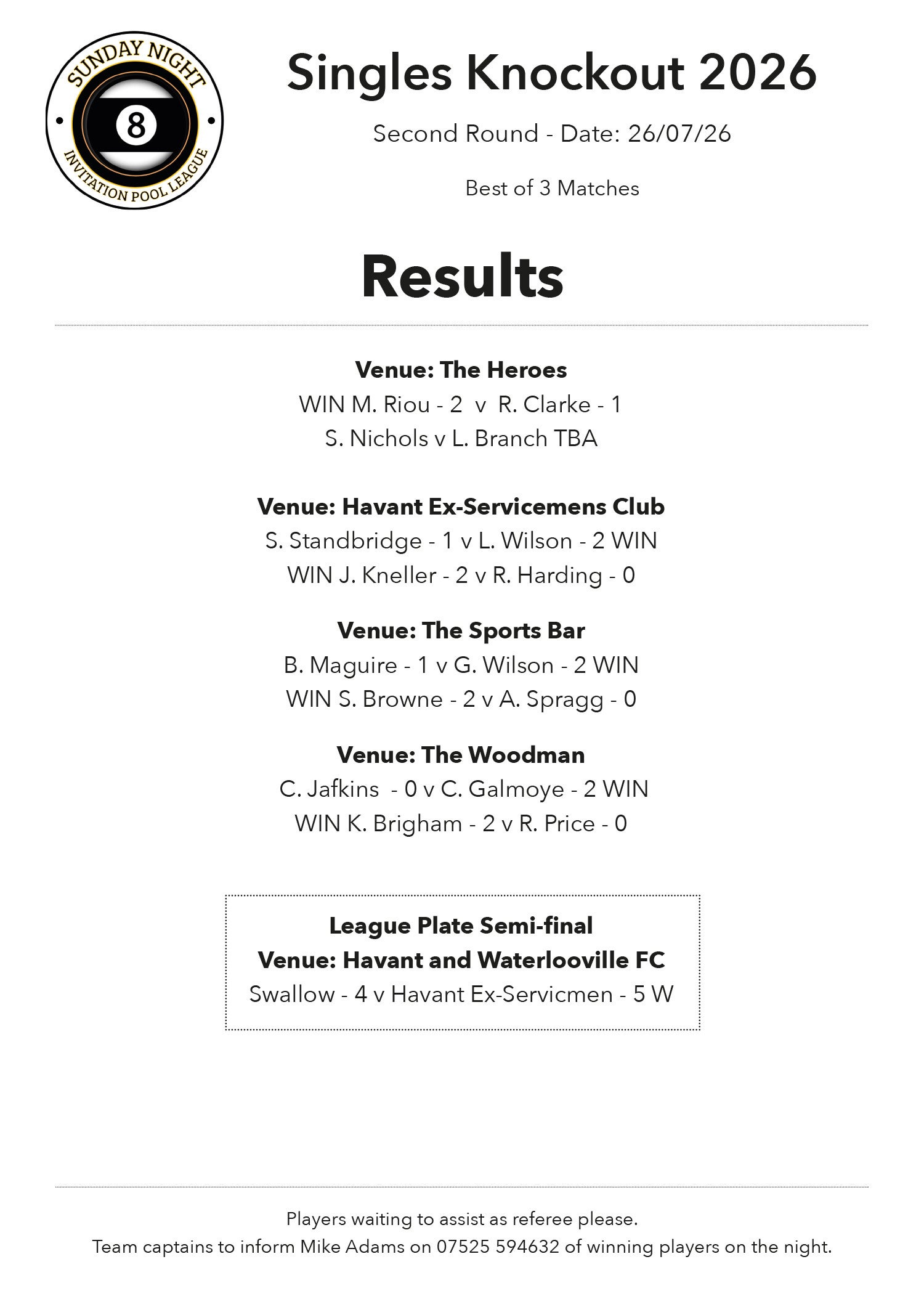 SUNDAY NIGHT
8
INVITATION POOL LEAGUE

Singles Knockout 2026

Second Round - Date: 26/07/26

Best of 3 Matches

Results

Venue: The Heroes
WIN M. Riou - 2 v R. Clarke - 1
S. Nichols v L. Branch TBA

Venue: Havant Ex-Servicemens Club
S. Standbridge - 1 v L. Wilson - 2 WIN
WIN J. Kneller - 2 v R. Harding - 0

Venue: The Sports Bar
B. Maguire - 1 v G. Wilson - 2 WIN
WIN S. Browne - 2 v A. Spragg - 0

Venue: The Woodman
C. Jafkins - 0 v C. Galmoye - 2 WIN
WIN K. Brigham - 2 v R. Price - 0

League Plate Semi-final
Venue: Havant and Waterlooville FC
Swallow - 4 v Havant Ex-Servicmen - 5 W

Players waiting to assist as referee please.
Team captains to inform Mike Adams on 07525 594632 of winning players on the night.